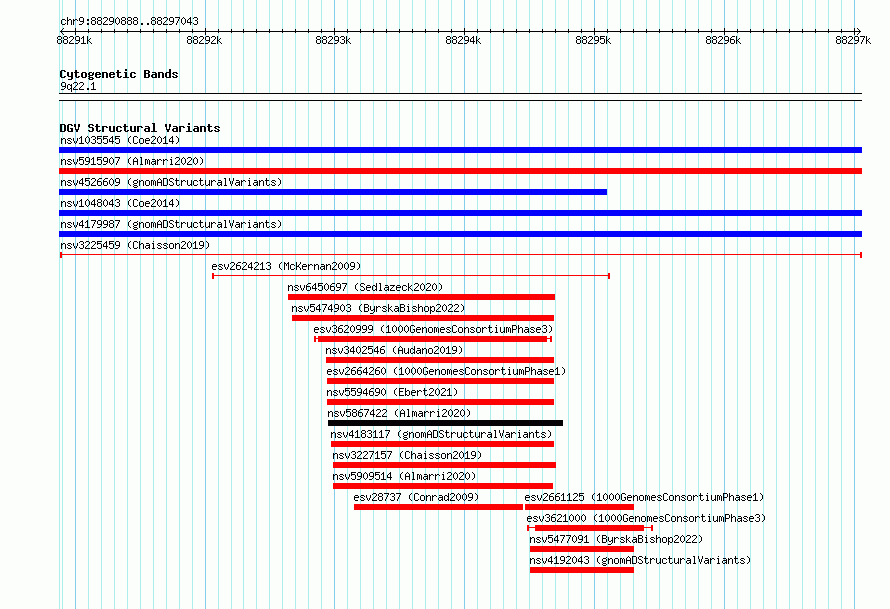 chr9:88290888..88297043

88291k 88292k 88293k 88294k 88295k 88296k 88297k

Cytogenetic Bands
9q22.1

DGV Structural Variants
nsv1035545 (Coe2014)
nsv5915907 (Almarri2020)
nsv4526609 (gnomADStructuralVariants)
nsv1048043 (Coe2014)
nsv4179987 (gnomADStructuralVariants)
nsv3225459 (Chaisson2019)
esv2624213 (McKernan2009)
nsv6450697 (Sedlazeck2020)
nsv5474903 (ByrskaBishop2022)
esv3620999 (1000GenomesConsortiumPhase3)
nsv3402546 (Audano2019)
esv2664260 (1000GenomesConsortiumPhase1)
nsv5594690 (Ebert2021)
nsv5867422 (Almarri2020)
nsv4183117 (gnomADStructuralVariants)
nsv3227157 (Chaisson2019)
nsv5909514 (Almarri2020)
esv28737 (Conrad2009)
esv2661125 (1000GenomesConsortiumPhase1)
esv3621000 (1000GenomesConsortiumPhase3)
nsv5477091 (ByrskaBishop2022)
nsv4192043 (gnomADStructuralVariants)